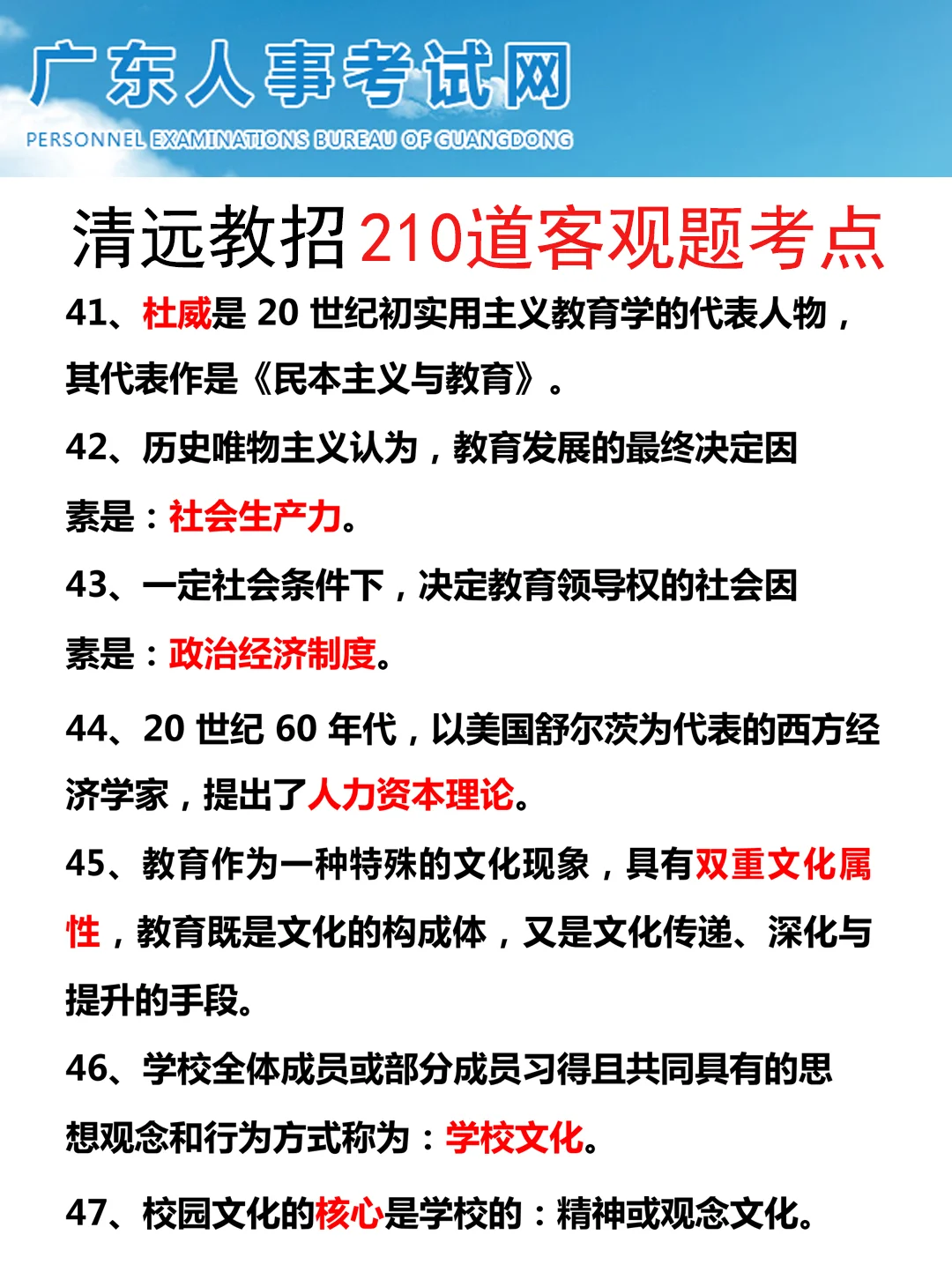 广东人事考试网
PERSONNEL EXAMINATIONS BUREAU OF GUANGDONG

清远教招210道客观题考点

41、杜威是 20 世纪初实用主义教育学的代表人物，其代表作是《民本主义与教育》。

42、历史唯物主义认为，教育发展的最终决定因素是：社会生产力。

43、一定社会条件下，决定教育领导权的社会因素是：政治经济制度。

44、20 世纪 60 年代，以美国舒尔茨为代表的西方经济学家，提出了人力资本理论。

45、教育作为一种特殊的文化现象，具有双重文化属性，教育既是文化的构成体，又是文化传递、深化与提升的手段。

46、学校全体成员或部分成员习得且共同具有的思想观念和行为方式称为：学校文化。

47、校园文化的核心是学校的：精神或观念文化。